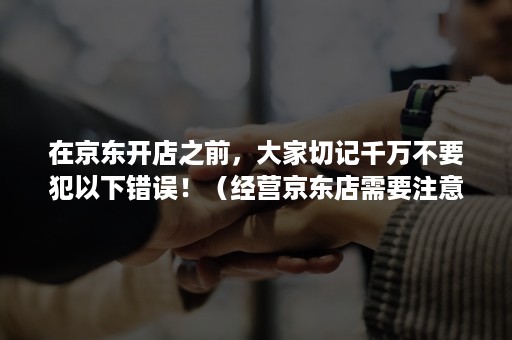 在京东开店之前，大家切记千万不要犯以下错误！（经营京东店需要注意